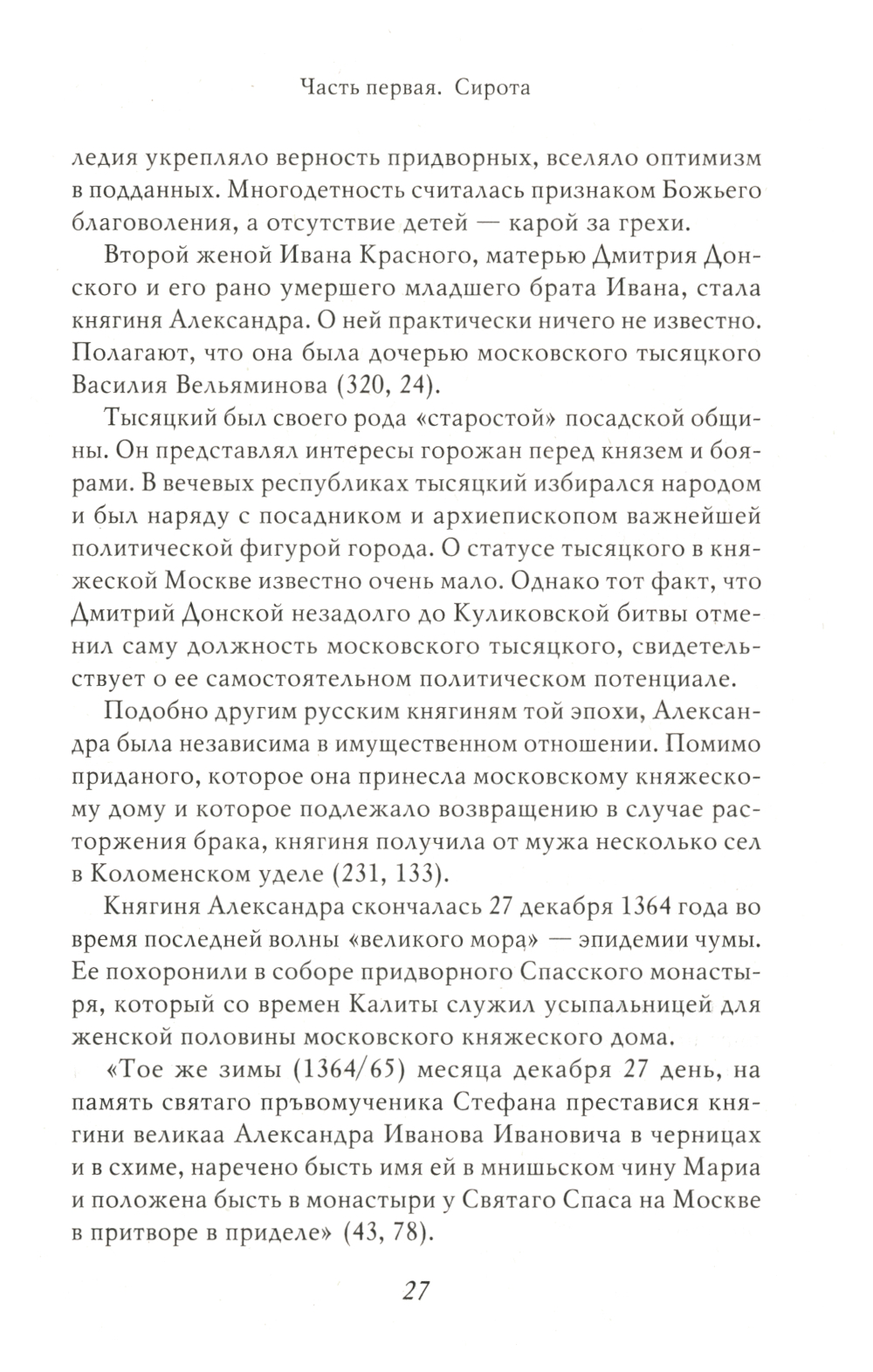 Часть первая. Сирота

ледия укрепляло верность придворных, вселяло оптимизм в подданных. Многодетность считалась признаком Божьего благоволения, а отсутствие детей — карой за грехи.

Второй женой Ивана Красного, матерью Дмитрия Донского и его рано умершего младшего брата Ивана, стала княгиня Александра. О ней практически ничего не известно. Полагают, что она была дочерью московского тысяцкого Василия Вельяминова (320, 24).

Тысяцкий был своего рода «старостой» посадской общины. Он представлял интересы горожан перед князем и боярами. В вечевых республиках тысяцкий избирался народом и был наряду с посадником и архиепископом важнейшей политической фигурой города. О статусе тысяцкого в княжеской Москве известно очень мало. Однако тот факт, что Дмитрий Донской незадолго до Куликовской битвы отменил саму должность московского тысяцкого, свидетельствует о ее самостоятельном политическом потенциале.

Подобно другим русским княгиням той эпохи, Александра была независима в имущественном отношении. Помимо приданого, которое она принесла московскому княжескому дому и которое подлежало возвращению в случае расторжения брака, княгиня получила от мужа несколько сел в Коломенском уделе (231, 133).

Княгиня Александра скончалась 27 декабря 1364 года во время последней волны «великого мора» — эпидемии чумы. Ее похоронили в соборе придворного Спасского монастыря, который со времен Калиты служил усыпальницей для женской половины московского княжеского дома.

«Тое же зимы (1364/65) месяца декабря 27 день, на память святаго пръвомученика Стефана преставися княгини великаа Александра Иванова Ивановича в черницах и в схиме, наречено бысть имя ей в мнишьском чину Мариа и положена бысть в монастыри у Святаго Спаса на Москве в притворе в приделе» (43, 78).

27